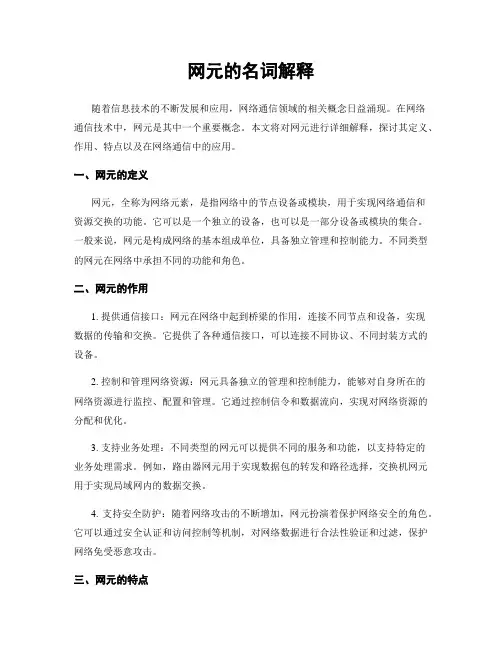 网元的名词解释

随着信息技术的不断发展和应用，网络通信领域的相关概念日益涌现。在网络通信技术中，网元是其中一个重要概念。本文将对网元进行详细解释，探讨其定义、作用、特点以及在网络通信中的应用。

一、网元的定义

网元，全称为网络元素，是指网络中的节点设备或模块，用于实现网络通信和资源交换的功能。它可以是一个独立的设备，也可以是一部分设备或模块的集合。一般来说，网元是构成网络的基本组成单位，具备独立管理和控制能力。不同类型的网元在网络中承担不同的功能和角色。

二、网元的作用

1. 提供通信接口：网元在网络中起到桥梁的作用，连接不同节点和设备，实现数据的传输和交换。它提供了各种通信接口，可以连接不同协议、不同封装方式的设备。

2. 控制和管理网络资源：网元具备独立的管理和控制能力，能够对自身所在的网络资源进行监控、配置和管理。它通过控制信令和数据流向，实现对网络资源的分配和优化。

3. 支持业务处理：不同类型的网元可以提供不同的服务和功能，以支持特定的业务处理需求。例如，路由器网元用于实现数据包的转发和路径选择，交换机网元用于实现局域网内的数据交换。

4. 支持安全防护：随着网络攻击的不断增加，网元扮演着保护网络安全的角色。它可以通过安全认证和访问控制等机制，对网络数据进行合法性验证和过滤，保护网络免受恶意攻击。

三、网元的特点